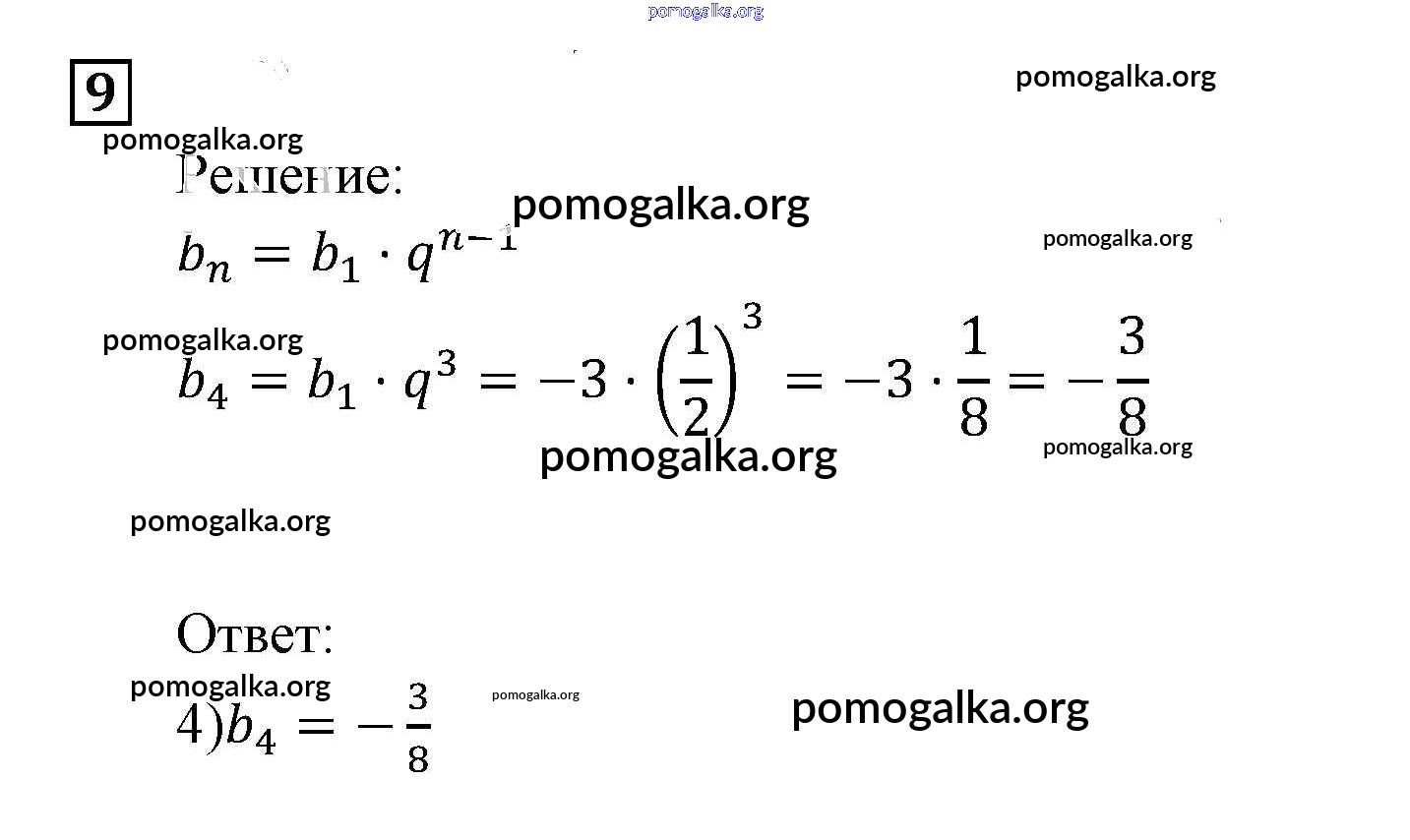 9

Решение:

$b_n = b_1 \cdot q^{n-1}$

$b_4 = b_1 \cdot q^3 = -3 \cdot \left(\frac{1}{2}\right)^3 = -3 \cdot \frac{1}{8} = -\frac{3}{8}$

Ответ:

4)$b_4 = -\frac{3}{8}$

pomogalka.org